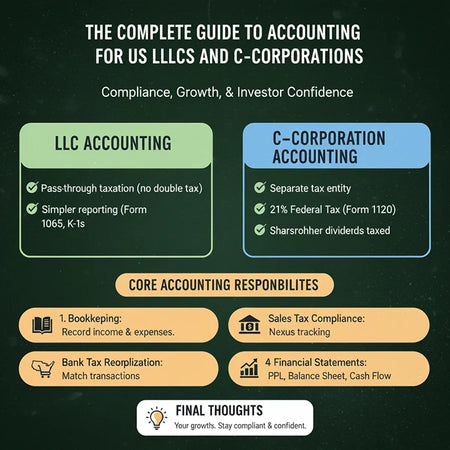 THE COMPLETE GUIDE TO ACCOUNTING FOR US LLLCS AND C-CORPORATIONS

Compliance, Growth, & Investor Confidence

LLC ACCOUNTING

Pass-through taxation (no double tax)

Simpler reporting (Form 1065, K-1s

C-CORPORATION ACCOUNTING

Separate tax entity

21% Federal Tax (Form 1120)

Sharsrohher dividerds taxed

CORE ACCOUNTING RESPONBILITES

1. Bookkeping: Record income & expenses.

Sales Tax Compliance: Nexus tracking

Bank Tax Reorplization: Match transactions

4 Financial Statements: PPL, Balance Sheet, Cash Flow

FINAL THOUGHTS

Your growths. Stay compliant & confident.